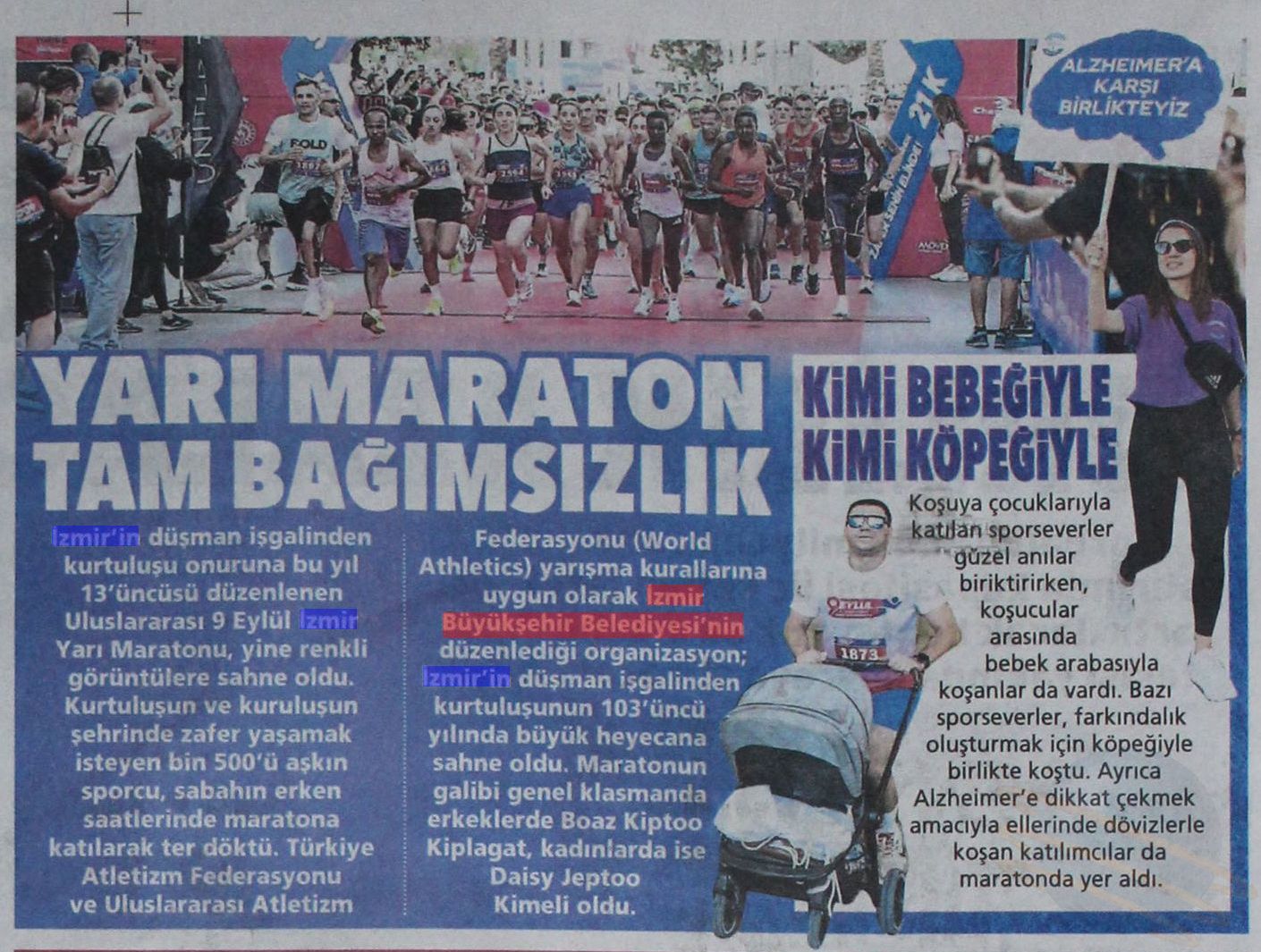 ALZHEIMER'A KARŞI BİRLİKTEYİZ

YARI MARATON TAM BAĞIMSIZLIK

İzmir'in düşman işgalinden kurtuluşu onuruna bu yıl 13'üncüsü düzenlenen Uluslararası 9 Eylül İzmir Yarı Maratonu, yine renkli görüntülere sahne oldu. Kurtuluşun ve kuruluşun şehrinde zafer yaşamak isteyen bin 500'ü aşkın sporcu, sabahın erken saatlerinde maratona katılarak ter döktü. Türkiye Atletizm Federasyonu ve Uluslararası Atletizm Federasyonu (World Athletics) yarışma kurallarına uygun olarak İzmir Büyükşehir Belediyesi'nin düzenlediği organizasyon; İzmir'in düşman işgalinden kurtuluşunun 103'üncü yılında büyük heyecana sahne oldu. Maratonun galibi genel klasmanda erkeklerde Boaz Kiptoo Kiplagat, kadınlarda ise Daisy Jeptoo Kimeli oldu.

KİMİ BEBEĞİYLE KİMİ KÖPEĞİYLE

Koşuya çocuklarıyla katılan sporseverler güzel anılar biriktirirken, koşucular arasında bebek arabasıyla koşanlar da vardı. Bazı sporseverler, farkındalık oluşturmak için köpeğiyle birlikte koştu. Ayrıca Alzheimer'e dikkat çekmek amacıyla ellerinde dövizlerle koşan katılımcılar da maratonda yer aldı.